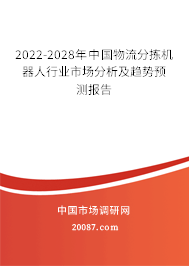 2022-2028年中国物流分拣机器人行业市场分析及趋势预测报告

中国市场调研网

20087.com